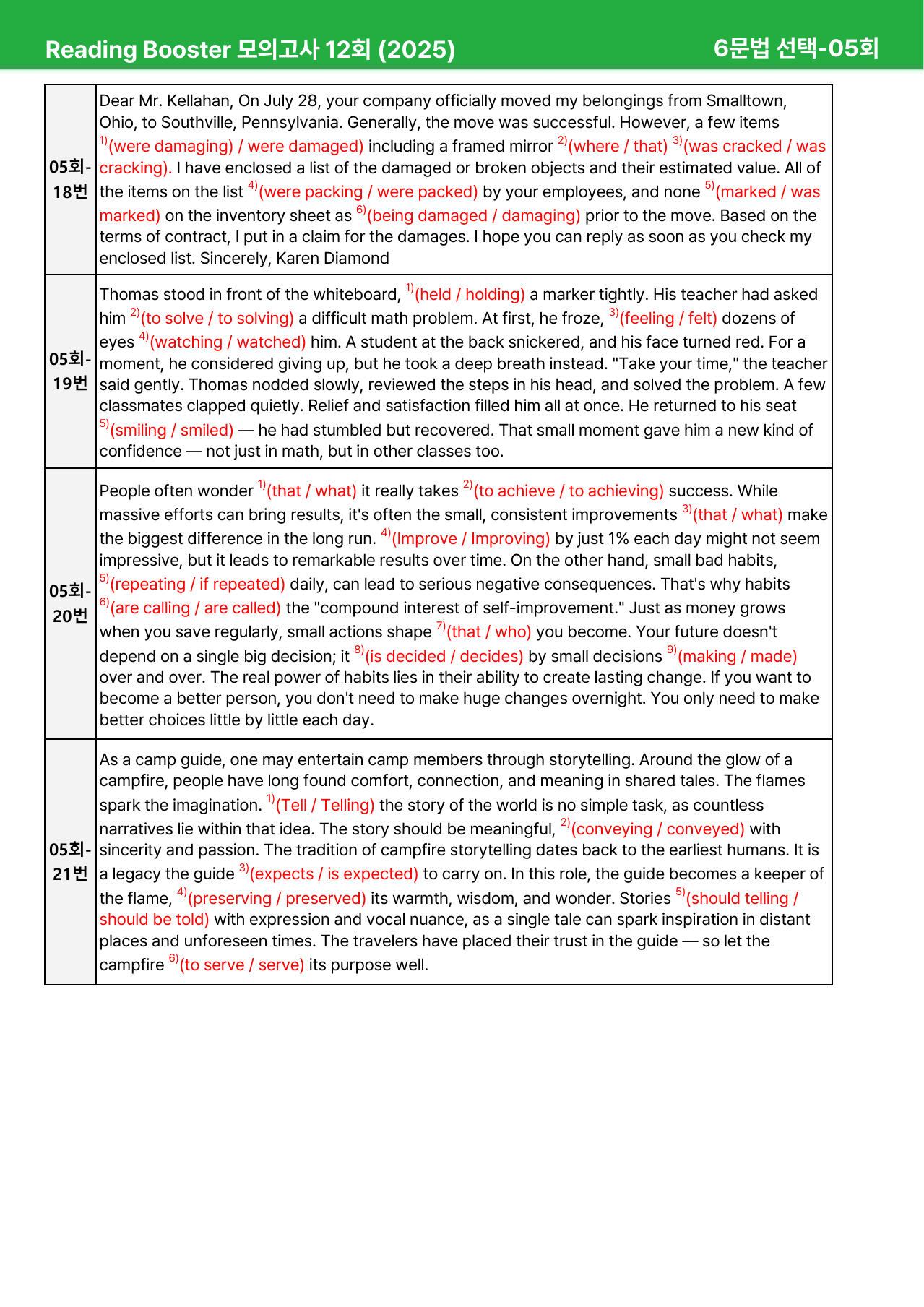 Reading Booster 모의고사 12회 (2025)

6문법 선택-05회

| 05회-18번 | Dear Mr. Kellahan, On July 28, your company officially moved my belongings from Smalltown, Ohio, to Southville, Pennsylvania. Generally, the move was successful. However, a few items $^{1)}$(were damaging) / were damaged) including a framed mirror $^{2)}$(where / that) $^{3)}$(was cracked / was cracking). I have enclosed a list of the damaged or broken objects and their estimated value. All of the items on the list $^{4)}$(were packing / were packed) by your employees, and none $^{5)}$(marked / was marked) on the inventory sheet as $^{6)}$(being damaged / damaging) prior to the move. Based on the terms of contract, I put in a claim for the damages. I hope you can reply as soon as you check my enclosed list. Sincerely, Karen Diamond |
|---|---|
| 05회-19번 | Thomas stood in front of the whiteboard, $^{1)}$(held / holding) a marker tightly. His teacher had asked him $^{2)}$(to solve / to solving) a difficult math problem. At first, he froze, $^{3)}$(feeling / felt) dozens of eyes $^{4)}$(watching / watched) him. A student at the back snickered, and his face turned red. For a moment, he considered giving up, but he took a deep breath instead. "Take your time," the teacher said gently. Thomas nodded slowly, reviewed the steps in his head, and solved the problem. A few classmates clapped quietly. Relief and satisfaction filled him all at once. He returned to his seat $^{5)}$(smiling / smiled) — he had stumbled but recovered. That small moment gave him a new kind of confidence — not just in math, but in other classes too. |
| 05회-20번 | People often wonder $^{1)}$(that / what) it really takes $^{2)}$(to achieve / to achieving) success. While massive efforts can bring results, it's often the small, consistent improvements $^{3)}$(that / what) make the biggest difference in the long run. $^{4)}$(Improve / Improving) by just 1% each day might not seem impressive, but it leads to remarkable results over time. On the other hand, small bad habits, $^{5)}$(repeating / if repeated) daily, can lead to serious negative consequences. That's why habits $^{6)}$(are calling / are called) the "compound interest of self-improvement." Just as money grows when you save regularly, small actions shape $^{7)}$(that / who) you become. Your future doesn't depend on a single big decision; it $^{8)}$(is decided / decides) by small decisions $^{9)}$(making / made) over and over. The real power of habits lies in their ability to create lasting change. If you want to become a better person, you don't need to make huge changes overnight. You only need to make better choices little by little each day. |
| 05회-21번 | As a camp guide, one may entertain camp members through storytelling. Around the glow of a campfire, people have long found comfort, connection, and meaning in shared tales. The flames spark the imagination. $^{1)}$(Tell / Telling) the story of the world is no simple task, as countless narratives lie within that idea. The story should be meaningful, $^{2)}$(conveying / conveyed) with sincerity and passion. The tradition of campfire storytelling dates back to the earliest humans. It is a legacy the guide $^{3)}$(expects / is expected) to carry on. In this role, the guide becomes a keeper of the flame, $^{4)}$(preserving / preserved) its warmth, wisdom, and wonder. Stories $^{5)}$(should telling / should be told) with expression and vocal nuance, as a single tale can spark inspiration in distant places and unforeseen times. The travelers have placed their trust in the guide — so let the campfire $^{6)}$(to serve / serve) its purpose well. |